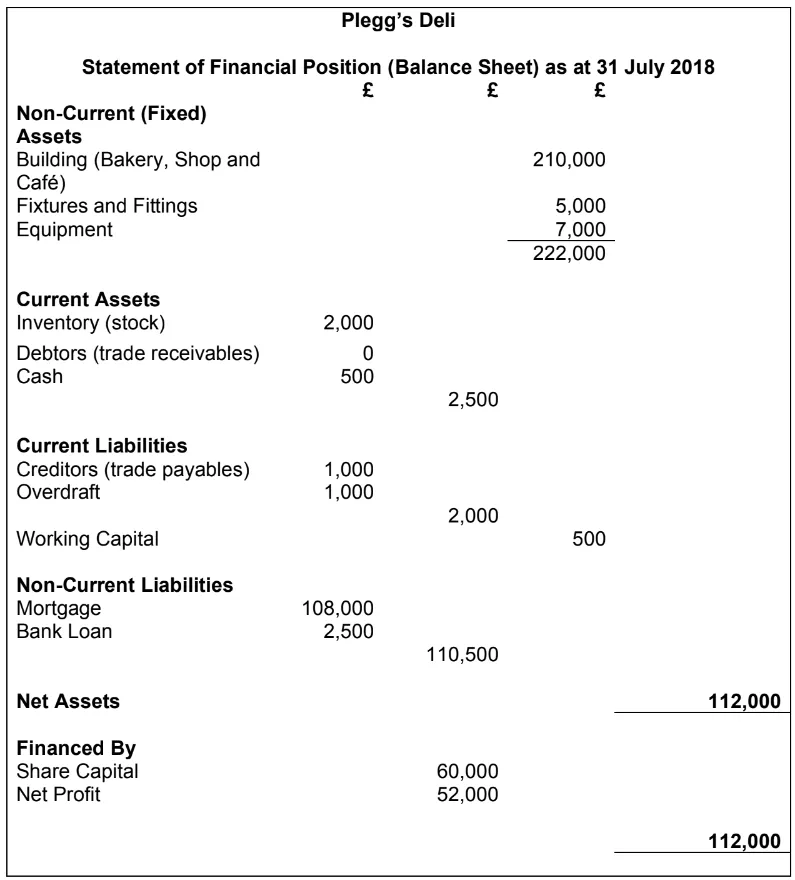 Plegg's Deli

Statement of Financial Position (Balance Sheet) as at 31 July 2018

| | £ | £ | £ | |
|---|---|---|---|---|
| Non-Current (Fixed) Assets | | | | |
| Building (Bakery, Shop and Café) | | | 210,000 | |
| Fixtures and Fittings | | | 5,000 | |
| Equipment | | | 7,000 | |
| | | | 222,000 | |
| Current Assets | | | | |
| Inventory (stock) | 2,000 | | | |
| Debtors (trade receivables) | 0 | | | |
| Cash | 500 | | | |
| | | 2,500 | | |
| Current Liabilities | | | | |
| Creditors (trade payables) | 1,000 | | | |
| Overdraft | 1,000 | | | |
| | | 2,000 | | |
| Working Capital | | | 500 | |
| Non-Current Liabilities | | | | |
| Mortgage | 108,000 | | | |
| Bank Loan | 2,500 | | | |
| | | 110,500 | | |
| Net Assets | | | | 112,000 |
| Financed By | | | | |
| Share Capital | | 60,000 | | |
| Net Profit | | 52,000 | | |
| | | | | 112,000 |